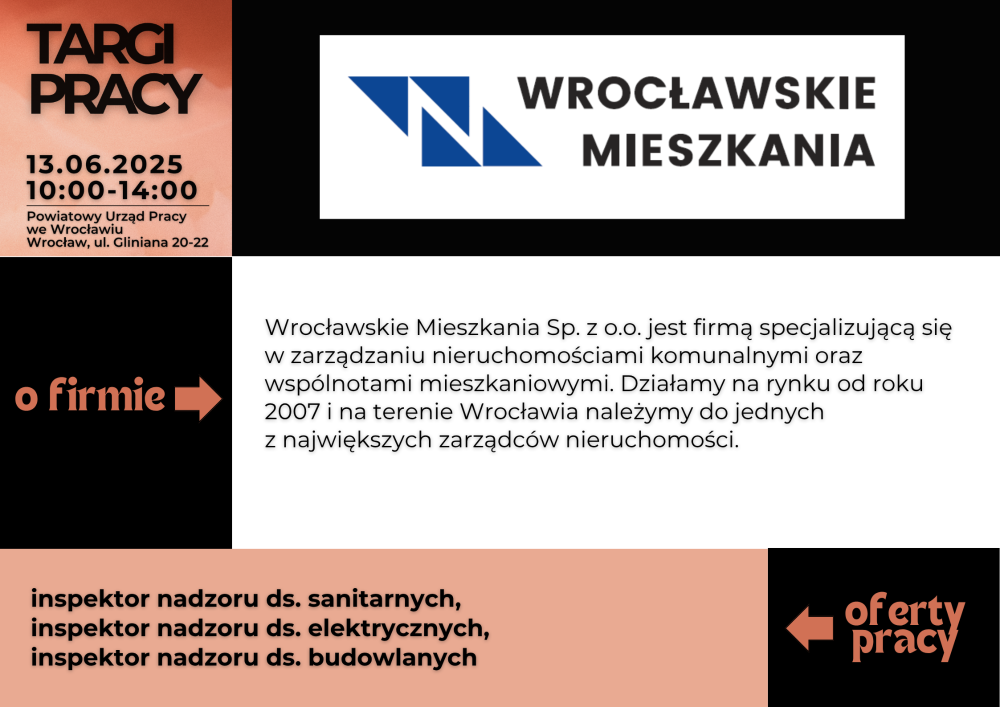 TARGI PRACY

13.06.2025
10:00-14:00

Powiatowy Urząd Pracy we Wrocławiu
Wrocław, ul. Gliniana 20-22

WROCŁAWSKIE MIESZKANIA

o firmie

Wrocławskie Mieszkania Sp. z o.o. jest firmą specjalizującą się w zarządzaniu nieruchomościami komunalnymi oraz wspólnotami mieszkaniowymi. Działamy na rynku od roku 2007 i na terenie Wrocławia należymy do jednych z największych zarządców nieruchomości.

inspektor nadzoru ds. sanitarnych,
inspektor nadzoru ds. elektrycznych,
inspektor nadzoru ds. budowlanych

oferty pracy